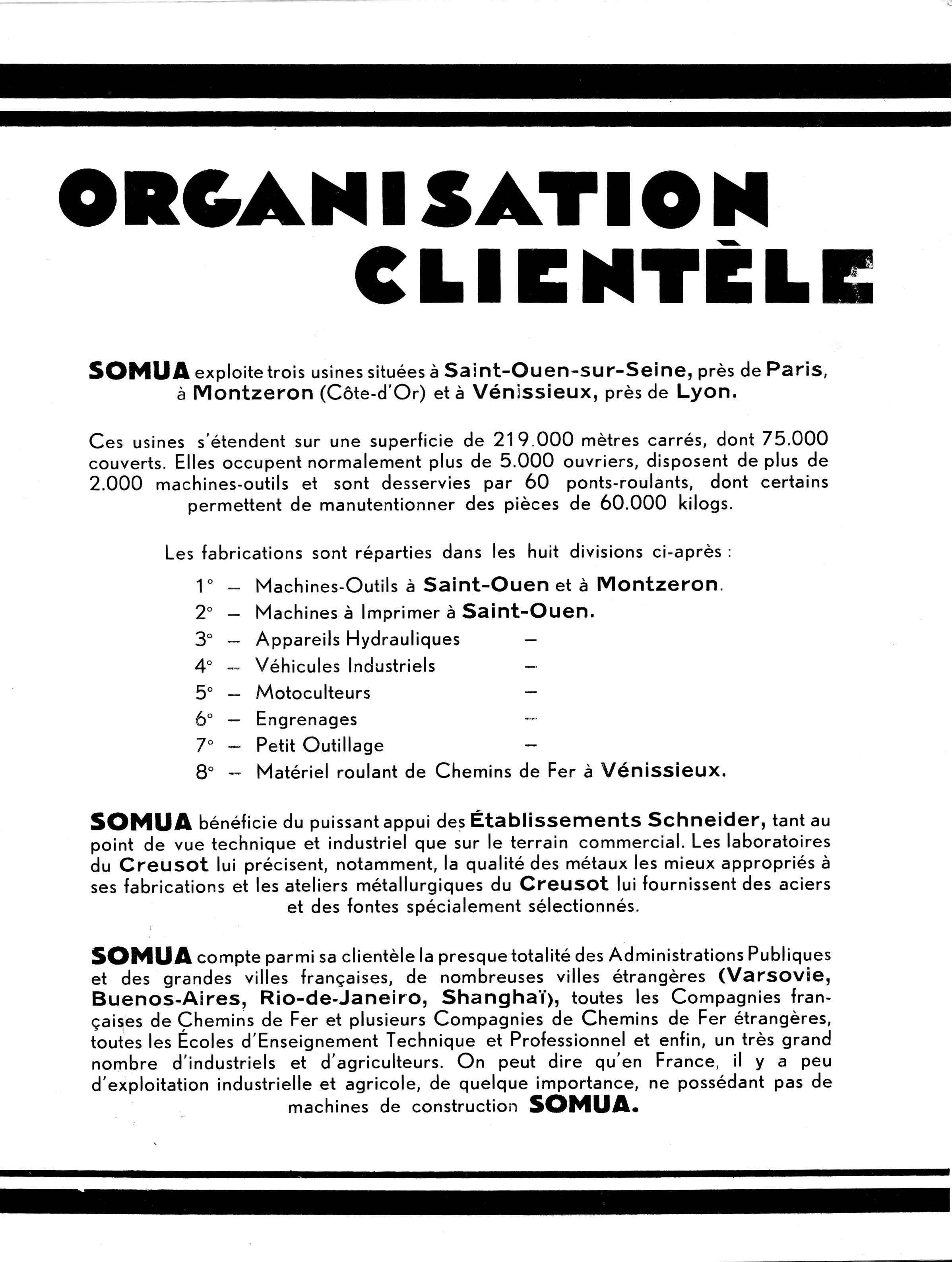 ORGANISATION
CLIENTÈLE

SOMUA exploite trois usines situées à Saint-Ouen-sur-Seine, près de Paris, à Montzeron (Côte-d'Or) et à Vénissieux, près de Lyon.

Ces usines s'étendent sur une superficie de 219.000 mètres carrés, dont 75.000 couverts. Elles occupent normalement plus de 5.000 ouvriers, disposent de plus de 2.000 machines-outils et sont desservies par 60 ponts-roulants, dont certains permettent de manutentionner des pièces de 60.000 kilogs.

Les fabrications sont réparties dans les huit divisions ci-après :

1° — Machines-Outils à Saint-Ouen et à Montzeron.
2° — Machines à Imprimer à Saint-Ouen.
3° — Appareils Hydrauliques —
4° — Véhicules Industriels —
5° — Motoculteurs —
6° — Engrenages —
7° — Petit Outillage —
8° — Matériel roulant de Chemins de Fer à Vénissieux.

SOMUA bénéficie du puissant appui des Établissements Schneider, tant au point de vue technique et industriel que sur le terrain commercial. Les laboratoires du Creusot lui précisent, notamment, la qualité des métaux les mieux appropriés à ses fabrications et les ateliers métallurgiques du Creusot lui fournissent des aciers et des fontes spécialement sélectionnés.

SOMUA compte parmi sa clientèle la presque totalité des Administrations Publiques et des grandes villes françaises, de nombreuses villes étrangères (Varsovie, Buenos-Aires, Rio-de-Janeiro, Shanghaï), toutes les Compagnies françaises de Chemins de Fer et plusieurs Compagnies de Chemins de Fer étrangères, toutes les Écoles d'Enseignement Technique et Professionnel et enfin, un très grand nombre d'industriels et d'agriculteurs. On peut dire qu'en France, il y a peu d'exploitation industrielle et agricole, de quelque importance, ne possédant pas de machines de construction SOMUA.